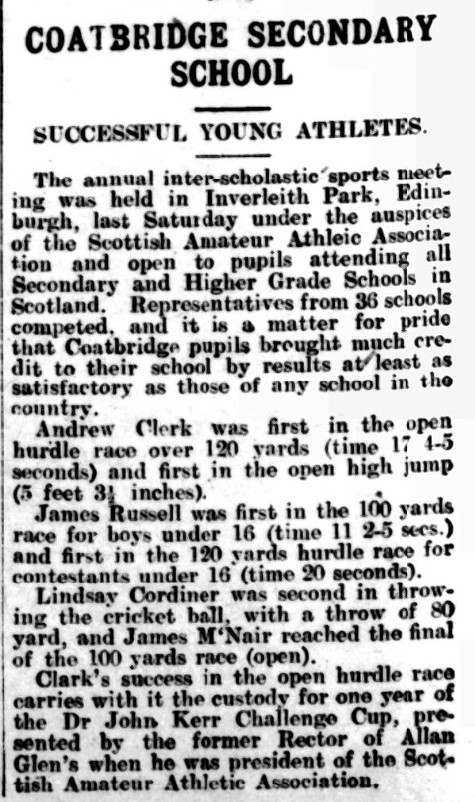 COATBRIDGE SECONDARY SCHOOL

SUCCESSFUL YOUNG ATHLETES.

The annual inter-scholastic sports meeting was held in Inverleith Park, Edinburgh, last Saturday under the auspices of the Scottish Amateur Athleic Association and open to pupils attending all Secondary and Higher Grade Schools in Scotland. Representatives from 36 schools competed, and it is a matter for pride that Coatbridge pupils brought much credit to their school by results at least as satisfactory as those of any school in the country.

Andrew Clerk was first in the open hurdle race over 120 yards (time 17 4-5 seconds) and first in the open high jump (5 feet 3½ inches).

James Russell was first in the 100 yards race for boys under 16 (time 11 2-5 secs.) and first in the 120 yards hurdle race for contestants under 16 (time 20 seconds).

Lindsay Cordiner was second in throwing the cricket ball, with a throw of 80 yard, and James M'Nair reached the final of the 100 yards race (open).

Clark's success in the open hurdle race carries with it the custody for one year of the Dr John Kerr Challenge Cup, presented by the former Rector of Allan Glen's when he was president of the Scottish Amateur Athletic Association.